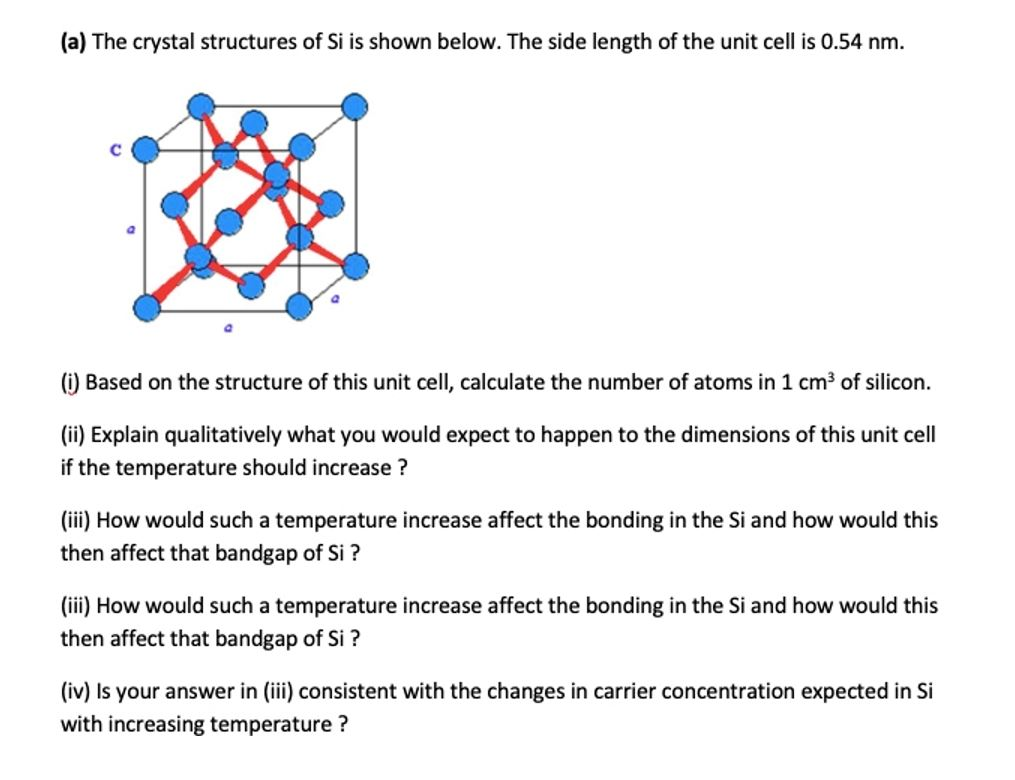 (a) The crystal structures of Si is shown below. The side length of the unit cell is 0.54 nm.

c

a

a

a

(i) Based on the structure of this unit cell, calculate the number of atoms in 1 $cm^3$ of silicon.

(ii) Explain qualitatively what you would expect to happen to the dimensions of this unit cell if the temperature should increase ?

(iii) How would such a temperature increase affect the bonding in the Si and how would this then affect that bandgap of Si ?

(iii) How would such a temperature increase affect the bonding in the Si and how would this then affect that bandgap of Si ?

(iv) Is your answer in (iii) consistent with the changes in carrier concentration expected in Si with increasing temperature ?